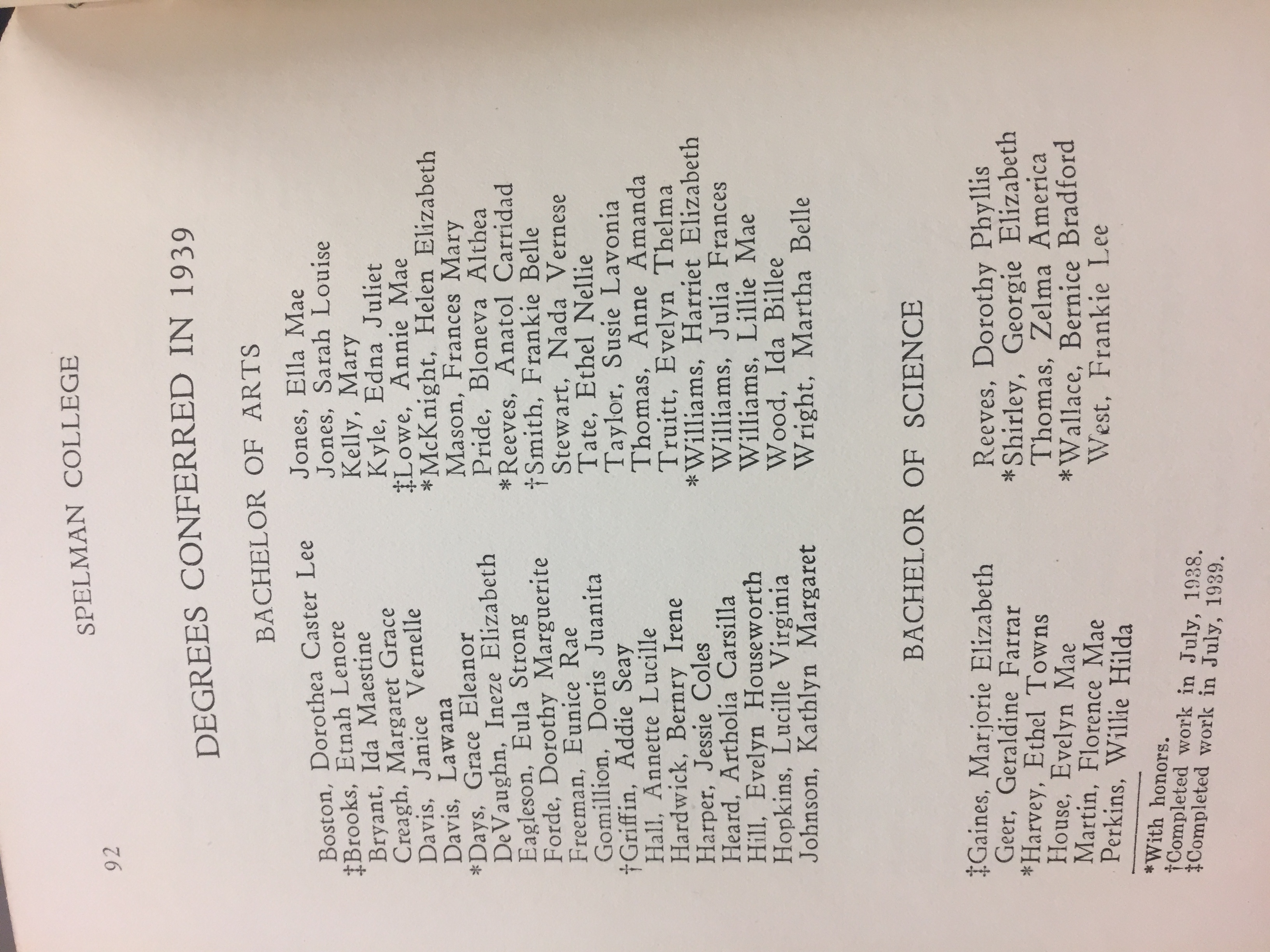 92 SPELMAN COLLEGE

DEGREES CONFERRED IN 1939

BACHELOR OF ARTS

Boston, Dorothea Caster Lee
‡Brooks, Etnah Lenore
Bryant, Ida Maestine
Creagh, Margaret Grace
Davis, Janice Vernelle
Davis, Lawana
*Days, Grace Eleanor
DeVaughn, Ineze Elizabeth
Eagleson, Eula Strong
Forde, Dorothy Marguerite
Freeman, Eunice Rae
Gomillion, Doris Juanita
†Griffin, Addie Seay
Hall, Annette Lucille
Hardwick, Bernry Irene
Harper, Jessie Coles
Heard, Artholia Carsilla
Hill, Evelyn Houseworth
Hopkins, Lucille Virginia
Johnson, Kathlyn Margaret

Jones, Ella Mae
Jones, Sarah Louise
Kelly, Mary
Kyle, Edna Juliet
‡Lowe, Annie Mae
*McKnight, Helen Elizabeth
Mason, Frances Mary
Pride, Bloneva Althea
*Reeves, Anatol Carridad
†Smith, Frankie Belle
Stewart, Nada Vernese
Tate, Ethel Nellie
Taylor, Susie Lavonia
Thomas, Anne Amanda
Truitt, Evelyn Thelma
*Williams, Harriet Elizabeth
Williams, Julia Frances
Williams, Lillie Mae
Wood, Ida Billee
Wright, Martha Belle

BACHELOR OF SCIENCE

‡Gaines, Marjorie Elizabeth
Geer, Geraldine Farrar
*Harvey, Ethel Towns
House, Evelyn Mae
Martin, Florence Mae
Perkins, Willie Hilda

Reeves, Dorothy Phyllis
*Shirley, Georgie Elizabeth
Thomas, Zelma America
*Wallace, Bernice Bradford
West, Frankie Lee

*With honors.
†Completed work in July, 1938.
‡Completed work in July, 1939.